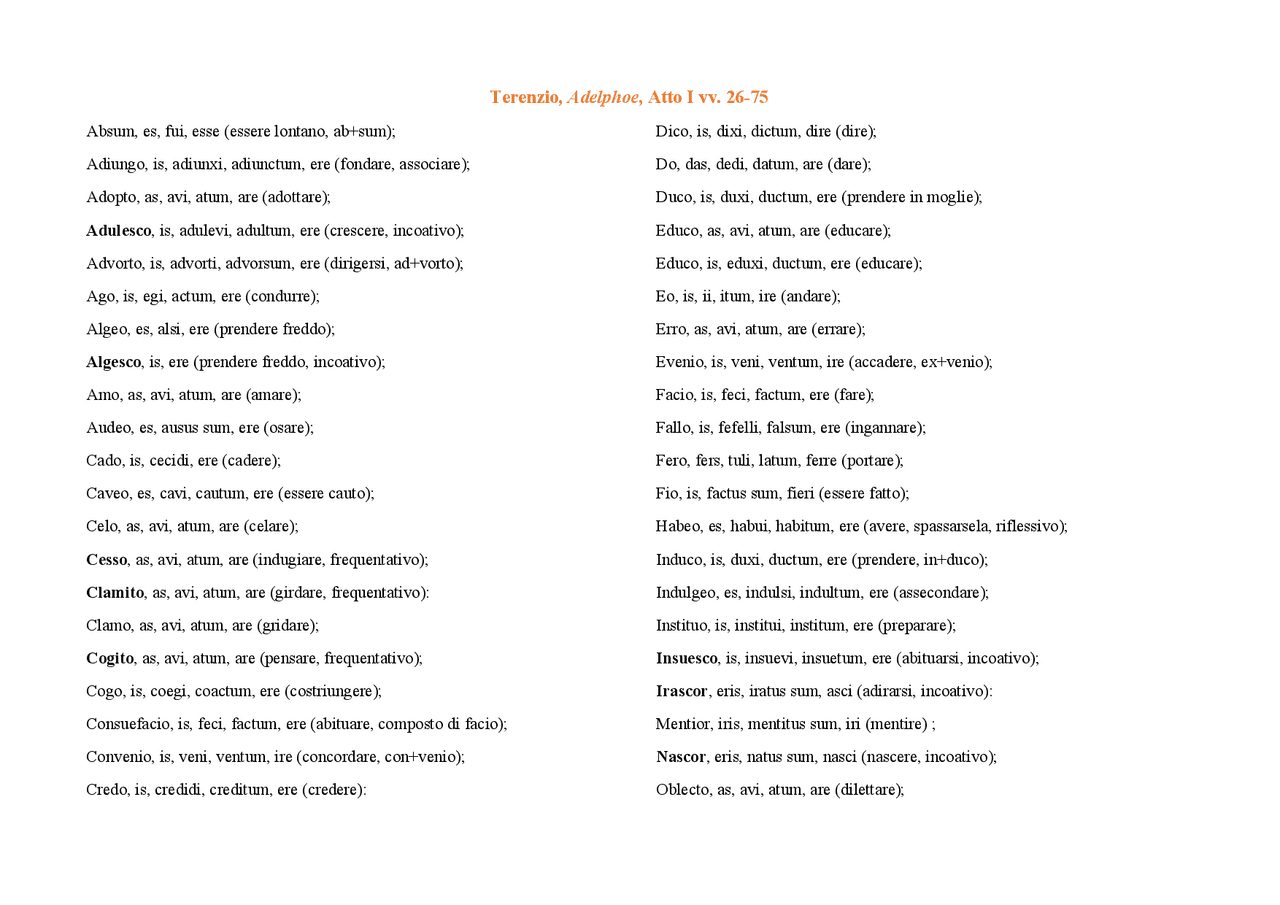 Terenzio, Adelphoe, Atto I vv. 26-75

Absum, es, fui, esse (essere lontano, ab+sum);

Adiungo, is, adiunxi, adiunctum, ere (fondare, associare);

Adopto, as, avi, atum, are (adottare);

Adulesco, is, adulevi, adultum, ere (crescere, incoativo);

Advorto, is, advorti, advorsum, ere (dirigersi, ad+vorto);

Ago, is, egi, actum, ere (condurre);

Algeo, es, alsi, ere (prendere freddo);

Algesco, is, ere (prendere freddo, incoativo);

Amo, as, avi, atum, are (amare);

Audeo, es, ausus sum, ere (osare);

Cado, is, cecidi, ere (cadere);

Caveo, es, cavi, cautum, ere (essere cauto);

Celo, as, avi, atum, are (celare);

Cesso, as, avi, atum, are (indugiare, frequentativo);

Clamito, as, avi, atum, are (girdare, frequentativo):

Clamo, as, avi, atum, are (gridare);

Cogito, as, avi, atum, are (pensare, frequentativo);

Cogo, is, coegi, coactum, ere (costriungere);

Consuefacio, is, feci, factum, ere (abituare, composto di facio);

Convenio, is, veni, ventum, ire (concordare, con+venio);

Credo, is, credidi, creditum, ere (credere):

Dico, is, dixi, dictum, dire (dire);

Do, das, dedi, datum, are (dare);

Duco, is, duxi, ductum, ere (prendere in moglie);

Educo, as, avi, atum, are (educare);

Educo, is, eduxi, ductum, ere (educare);

Eo, is, ii, itum, ire (andare);

Erro, as, avi, atum, are (errare);

Evenio, is, veni, ventum, ire (accadere, ex+venio);

Facio, is, feci, factum, ere (fare);

Fallo, is, fefelli, falsum, ere (ingannare);

Fero, fers, tuli, latum, ferre (portare);

Fio, is, factus sum, fieri (essere fatto);

Habeo, es, habui, habitum, ere (avere, spassarsela, riflessivo);

Induco, is, duxi, ductum, ere (prendere, in+duco);

Indulgeo, es, indulsi, indultum, ere (assecondare);

Instituo, is, institui, institum, ere (preparare);

Insuesco, is, insuevi, insuetum, ere (abituarsi, incoativo);

Irascor, eris, iratus sum, asci (adirarsi, incoativo):

Mentior, iris, mentitus sum, iri (mentire) ;

Nascor, eris, natus sum, nasci (nascere, incoativo);

Oblecto, as, avi, atum, are (dilettare);